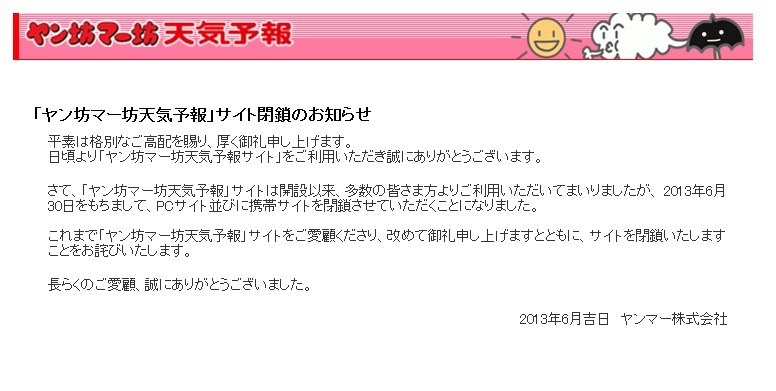 ヤン坊マー坊 天気予報

「ヤン坊マー坊天気予報」サイト閉鎖のお知らせ

平素は格別なご高配を賜り、厚く御礼申し上げます。
日頃より「ヤン坊マー坊天気予報サイト」をご利用いただき誠にありがとうございます。

さて、「ヤン坊マー坊天気予報」サイトは開設以来、多数の皆さま方よりご利用いただいてまいりましたが、2013年6月30日をもちまして、PCサイト並びに携帯サイトを閉鎖させていただくことになりました。

これまで「ヤン坊マー坊天気予報」サイトをご愛顧くださり、改めて御礼申し上げますとともに、サイトを閉鎖いたしますことをお詫びいたします。

長らくのご愛顧、誠にありがとうございました。

2013年6月吉日　ヤンマー株式会社